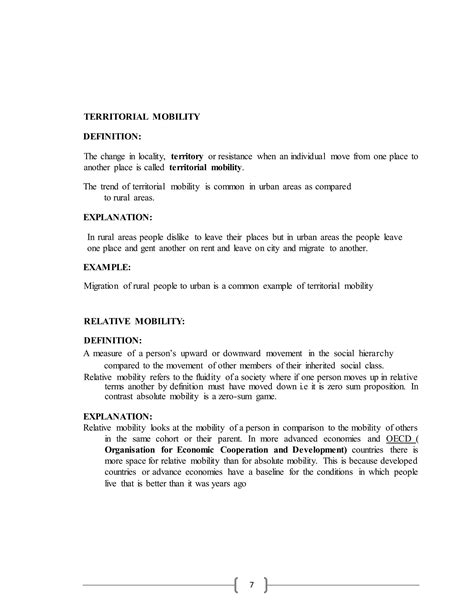 TERRITORIAL MOBILITY

DEFINITION:

The change in locality, territory or resistance when an individual move from one place to another place is called territorial mobility.

The trend of territorial mobility is common in urban areas as compared to rural areas.

EXPLANATION:

In rural areas people dislike to leave their places but in urban areas the people leave one place and gent another on rent and leave on city and migrate to another.

EXAMPLE:

Migration of rural people to urban is a common example of territorial mobility

RELATIVE MOBILITY:

DEFINITION:

A measure of a person's upward or downward movement in the social hierarchy compared to the movement of other members of their inherited social class.

Relative mobility refers to the fluidity of a society where if one person moves up in relative terms another by definition must have moved down i.e it is zero sum proposition. In contrast absolute mobility is a zero-sum game.

EXPLANATION:

Relative mobility looks at the mobility of a person in comparison to the mobility of others in the same cohort or their parent. In more advanced economies and OECD ( Organisation for Economic Cooperation and Development) countries there is more space for relative mobility than for absolute mobility. This is because developed countries or advance economies have a baseline for the conditions in which people live that is better than it was years ago

7